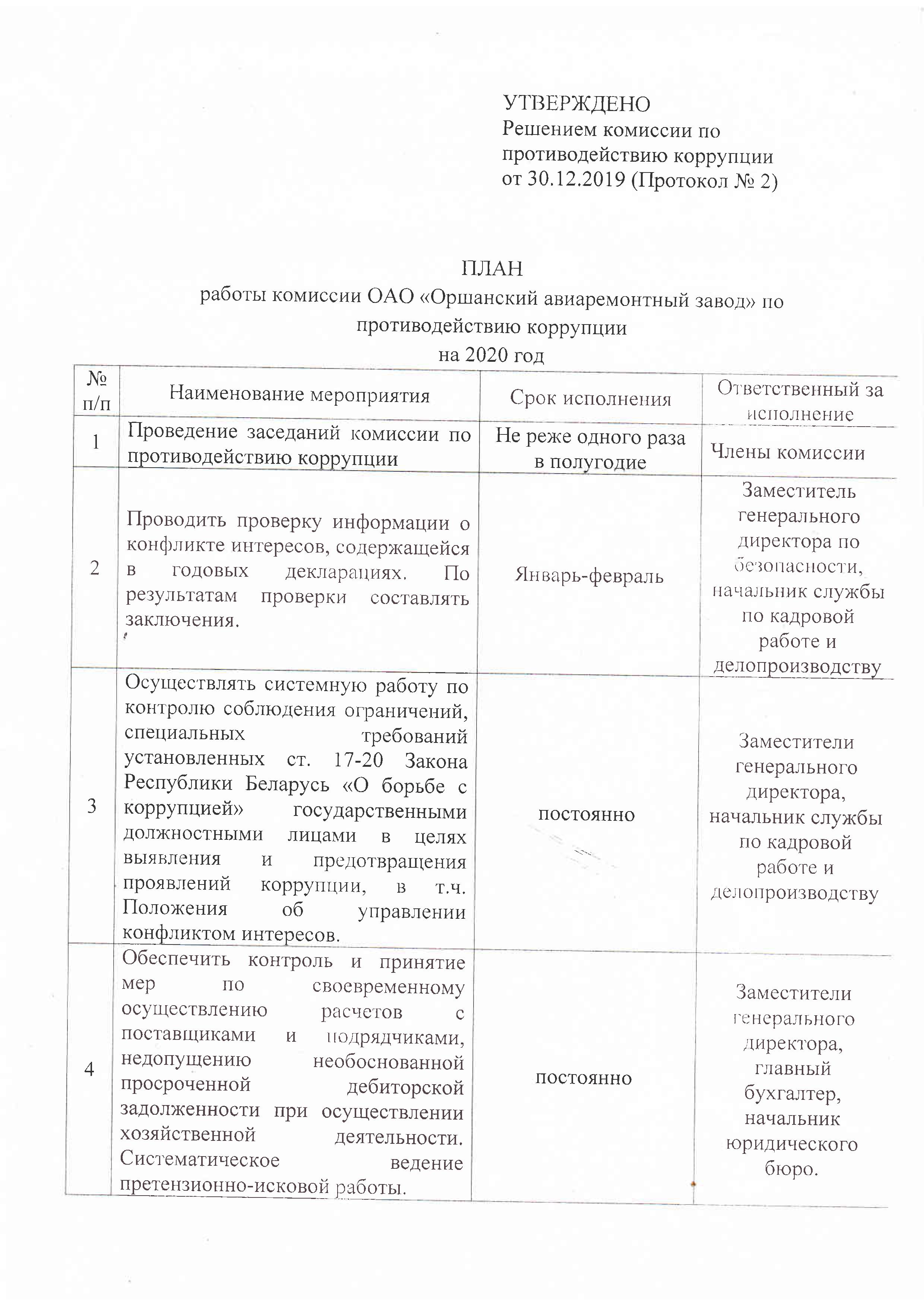 УТВЕРЖДЕНО
Решением комиссии по противодействию коррупции от 30.12.2019 (Протокол № 2)

ПЛАН
работы комиссии ОАО «Оршанский авиаремонтный завод» по противодействию коррупции
на 2020 год

| № п/п | Наименование мероприятия | Срок исполнения | Ответственный за исполнение |
|---|---|---|---|
| 1 | Проведение заседаний комиссии по противодействию коррупции | Не реже одного раза в полугодие | Члены комиссии |
| 2 | Проводить проверку информации о конфликте интересов, содержащейся в годовых декларациях. По результатам проверки составлять заключения. | Январь-февраль | Заместитель генерального директора по безопасности, начальник службы по кадровой работе и делопроизводству |
| 3 | Осуществлять системную работу по контролю соблюдения ограничений, специальных требований установленных ст. 17-20 Закона Республики Беларусь «О борьбе с коррупцией» государственными должностными лицами в целях выявления и предотвращения проявлений коррупции, в т.ч. Положения об управлении конфликтом интересов. | постоянно | Заместители генерального директора, начальник службы по кадровой работе и делопроизводству |
| 4 | Обеспечить контроль и принятие мер по своевременному осуществлению расчетов с поставщиками и подрядчиками, недопущению необоснованной просроченной дебиторской задолженности при осуществлении хозяйственной деятельности. Систематическое ведение претензионно-исковой работы. | постоянно | Заместители генерального директора, главный бухгалтер, начальник юридического бюро. |